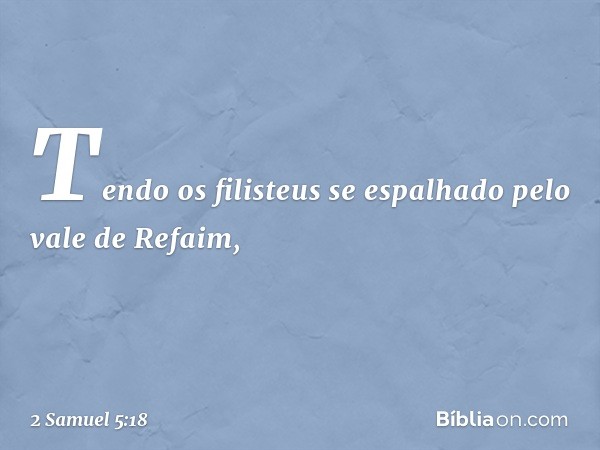 Tendo os filisteus se espalhado pelo vale de Refaim,

2 Samuel 5:18

Bíbliaon.com